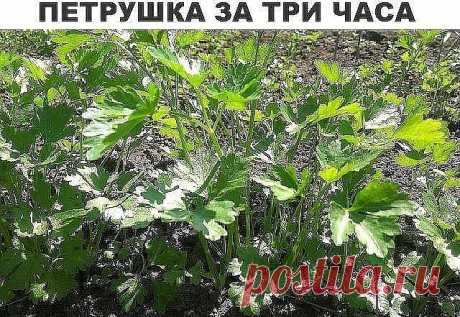 ПЕТРУШКА ЗА ТРИ ЧАСА

postila.ru